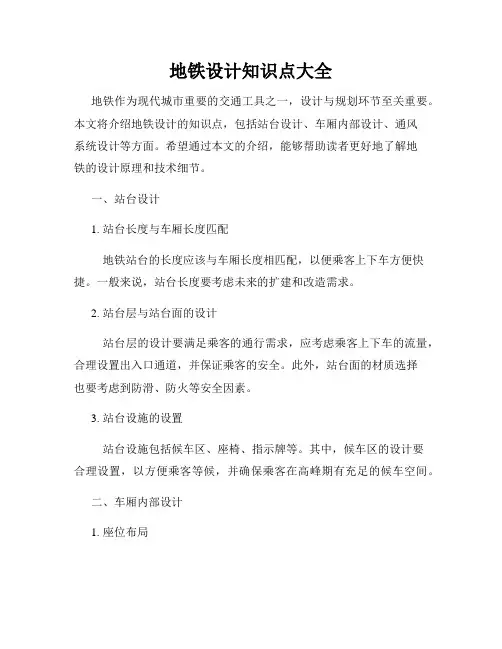 地铁设计知识点大全

地铁作为现代城市重要的交通工具之一，设计与规划环节至关重要。本文将介绍地铁设计的知识点，包括站台设计、车厢内部设计、通风系统设计等方面。希望通过本文的介绍，能够帮助读者更好地了解地铁的设计原理和技术细节。

一、站台设计

1. 站台长度与车厢长度匹配

地铁站台的长度应该与车厢长度相匹配，以便乘客上下车方便快捷。一般来说，站台长度要考虑未来的扩建和改造需求。

2. 站台层与站台面的设计

站台层的设计要满足乘客的通行需求，应考虑乘客上下车的流量，合理设置出入口通道，并保证乘客的安全。此外，站台面的材质选择也要考虑到防滑、防火等安全因素。

3. 站台设施的设置

站台设施包括候车区、座椅、指示牌等。其中，候车区的设计要合理设置，以方便乘客等候，并确保乘客在高峰期有充足的候车空间。

二、车厢内部设计

1. 座位布局